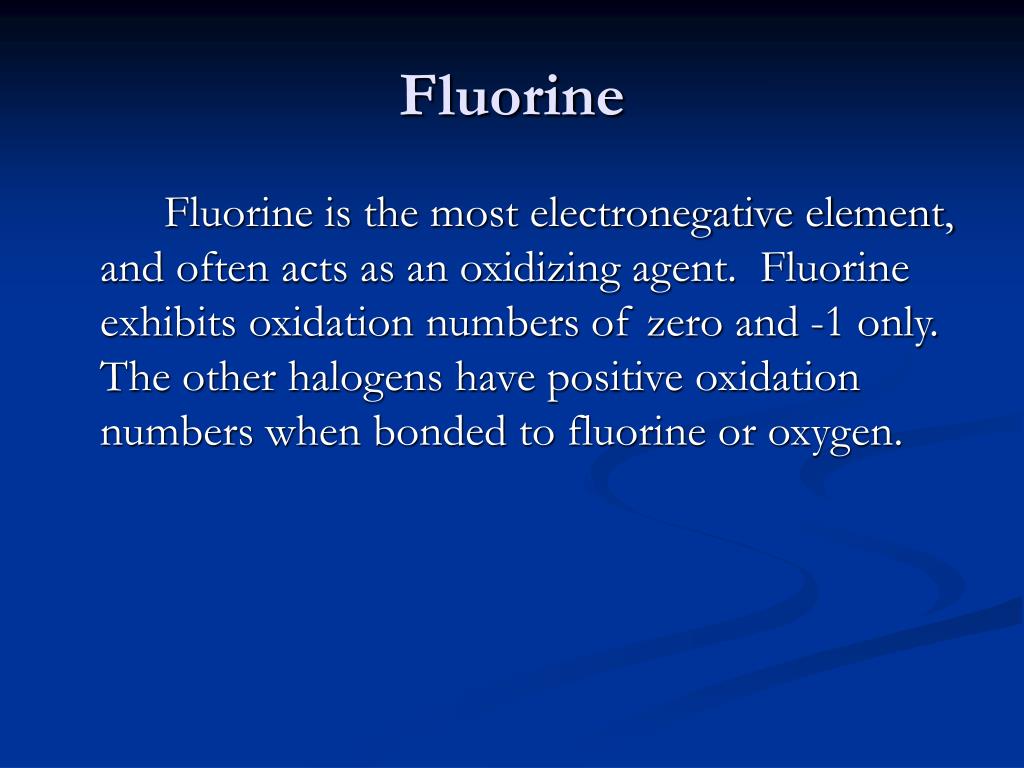 Fluorine

Fluorine is the most electronegative element, and often acts as an oxidizing agent. Fluorine exhibits oxidation numbers of zero and -1 only. The other halogens have positive oxidation numbers when bonded to fluorine or oxygen.